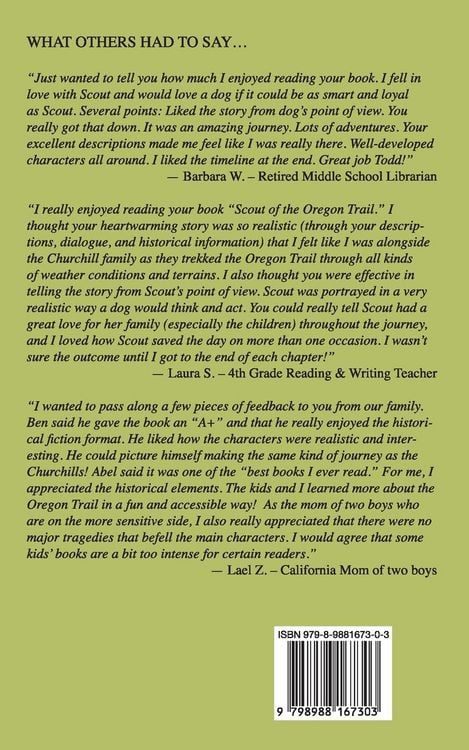 WHAT OTHERS HAD TO SAY…

"Just wanted to tell you how much I enjoyed reading your book. I fell in love with Scout and would love a dog if it could be as smart and loyal as Scout. Several points: Liked the story from dog's point of view. You really got that down. It was an amazing journey. Lots of adventures. Your excellent descriptions made me feel like I was really there. Well-developed characters all around. I liked the timeline at the end. Great job Todd!"
— Barbara W. – Retired Middle School Librarian

"I really enjoyed reading your book "Scout of the Oregon Trail." I thought your heartwarming story was so realistic (through your descriptions, dialogue, and historical information) that I felt like I was alongside the Churchill family as they trekked the Oregon Trail through all kinds of weather conditions and terrains. I also thought you were effective in telling the story from Scout's point of view. Scout was portrayed in a very realistic way a dog would think and act. You could really tell Scout had a great love for her family (especially the children) throughout the journey, and I loved how Scout saved the day on more than one occasion. I wasn't sure the outcome until I got to the end of each chapter!"
— Laura S. – 4th Grade Reading & Writing Teacher

"I wanted to pass along a few pieces of feedback to you from our family. Ben said he gave the book an "A+" and that he really enjoyed the historical fiction format. He liked how the characters were realistic and interesting. He could picture himself making the same kind of journey as the Churchills! Abel said it was one of the "best books I ever read." For me, I appreciated the historical elements. The kids and I learned more about the Oregon Trail in a fun and accessible way! As the mom of two boys who are on the more sensitive side, I also really appreciated that there were no major tragedies that befell the main characters. I would agree that some kids' books are a bit too intense for certain readers."
— Lael Z. – California Mom of two boys

ISBN 979-8-9881673-0-3

9 798988 167303